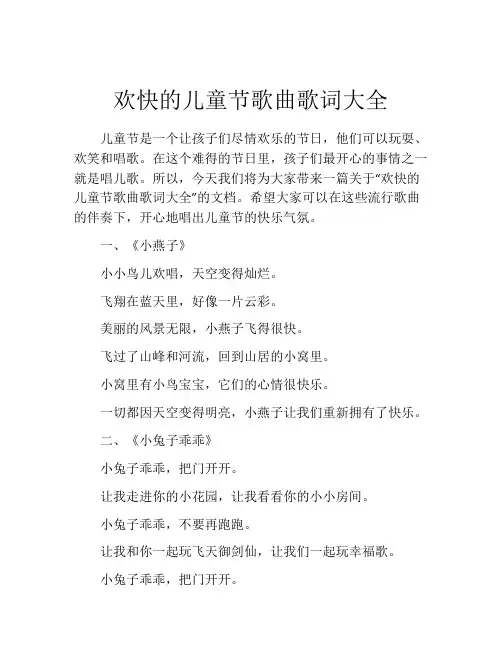 欢快的儿童节歌曲歌词大全

儿童节是一个让孩子们尽情欢乐的节日，他们可以玩耍、欢笑和唱歌。在这个难得的节日里，孩子们最开心的事情之一就是唱儿歌。所以，今天我们将为大家带来一篇关于“欢快的儿童节歌曲歌词大全”的文档。希望大家可以在这些流行歌曲的伴奏下，开心地唱出儿童节的快乐气氛。

一、《小燕子》

小小鸟儿欢唱，天空变得灿烂。

飞翔在蓝天里，好像一片云彩。

美丽的风景无限，小燕子飞得很快。

飞过了山峰和河流，回到山居的小窝里。

小窝里有小鸟宝宝，它们的心情很快乐。

一切都因天空变得明亮，小燕子让我们重新拥有了快乐。

二、《小兔子乖乖》

小兔子乖乖，把门开开。

让我走进你的小花园，让我看看你的小小房间。

小兔子乖乖，不要再跑跑。

让我和你一起玩飞天御剑仙，让我们一起玩幸福歌。

小兔子乖乖，把门开开。